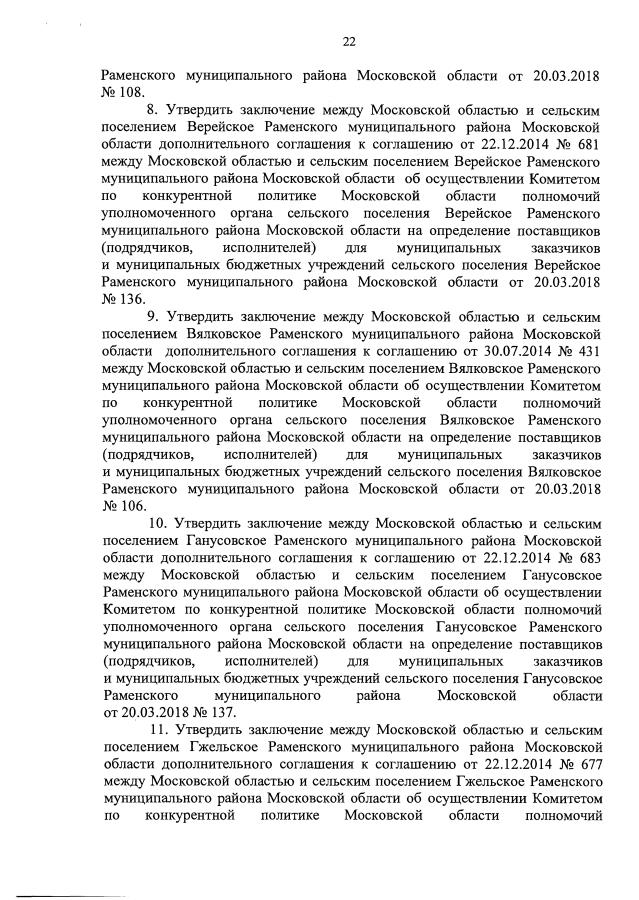 22

Раменского муниципального района Московской области от 20.03.2018 № 108.

8. Утвердить заключение между Московской областью и сельским поселением Верейское Раменского муниципального района Московской области дополнительного соглашения к соглашению от 22.12.2014 № 681 между Московской областью и сельским поселением Верейское Раменского муниципального района Московской области об осуществлении Комитетом по конкурентной политике Московской области полномочий уполномоченного органа сельского поселения Верейское Раменского муниципального района Московской области на определение поставщиков (подрядчиков, исполнителей) для муниципальных заказчиков и муниципальных бюджетных учреждений сельского поселения Верейское Раменского муниципального района Московской области от 20.03.2018 № 136.

9. Утвердить заключение между Московской областью и сельским поселением Вялковское Раменского муниципального района Московской области дополнительного соглашения к соглашению от 30.07.2014 № 431 между Московской областью и сельским поселением Вялковское Раменского муниципального района Московской области об осуществлении Комитетом по конкурентной политике Московской области полномочий уполномоченного органа сельского поселения Вялковское Раменского муниципального района Московской области на определение поставщиков (подрядчиков, исполнителей) для муниципальных заказчиков и муниципальных бюджетных учреждений сельского поселения Вялковское Раменского муниципального района Московской области от 20.03.2018 № 106.

10. Утвердить заключение между Московской областью и сельским поселением Ганусовское Раменского муниципального района Московской области дополнительного соглашения к соглашению от 22.12.2014 № 683 между Московской областью и сельским поселением Ганусовское Раменского муниципального района Московской области об осуществлении Комитетом по конкурентной политике Московской области полномочий уполномоченного органа сельского поселения Ганусовское Раменского муниципального района Московской области на определение поставщиков (подрядчиков, исполнителей) для муниципальных заказчиков и муниципальных бюджетных учреждений сельского поселения Ганусовское Раменского муниципального района Московской области от 20.03.2018 № 137.

11. Утвердить заключение между Московской областью и сельским поселением Гжельское Раменского муниципального района Московской области дополнительного соглашения к соглашению от 22.12.2014 № 677 между Московской областью и сельским поселением Гжельское Раменского муниципального района Московской области об осуществлении Комитетом по конкурентной политике Московской области полномочий